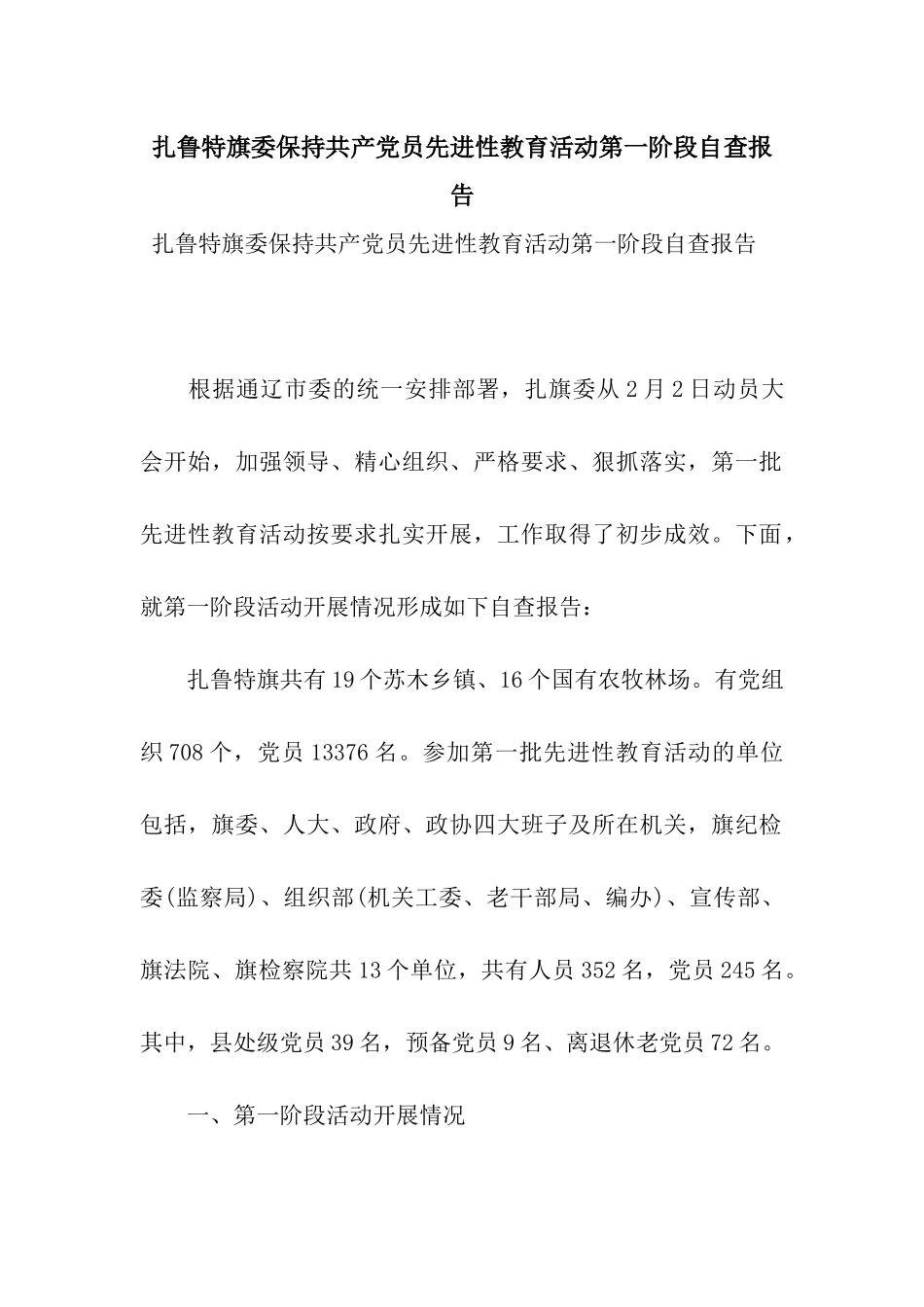 扎鲁特旗委保持共产党员先进性教育活动第一阶段自查报告

扎鲁特旗委保持共产党员先进性教育活动第一阶段自查报告

根据通辽市委的统一安排部署，扎旗委从2月2日动员大会开始，加强领导、精心组织、严格要求、狠抓落实，第一批先进性教育活动按要求扎实开展，工作取得了初步成效。下面，就第一阶段活动开展情况形成如下自查报告：

扎鲁特旗共有19个苏木乡镇、16个国有农牧林场。有党组织708个，党员13376名。参加第一批先进性教育活动的单位包括，旗委、人大、政府、政协四大班子及所在机关，旗纪检委(监察局)、组织部(机关工委、老干部局、编办)、宣传部、旗法院、旗检察院共13个单位，共有人员352名，党员245名。其中，县处级党员39名，预备党员9名、离退休老党员72名。

一、第一阶段活动开展情况